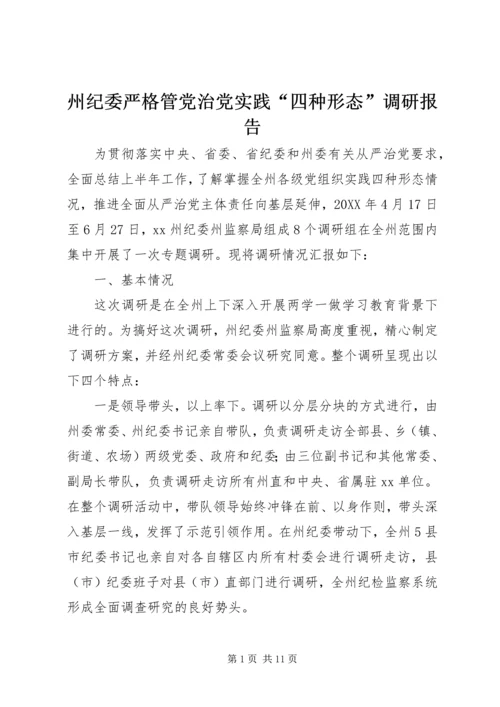 州纪委严格管党治党实践“四种形态”调研报告

为贯彻落实中央、省委、省纪委和州委有关从严治党要求，全面总结上半年工作，了解掌握全州各级党组织实践四种形态情况，推进全面从严治党主体责任向基层延伸，20XX 年 4 月 17 日至 6 月 27 日，xx 州纪委州监察局组成 8 个调研组在全州范围内集中开展了一次专题调研。现将调研情况汇报如下：

一、基本情况

这次调研是在全州上下深入开展两学一做学习教育背景下进行的。为搞好这次调研，州纪委州监察局高度重视，精心制定了调研方案，并经州纪委常委会议研究同意。整个调研呈现出以下四个特点：

一是领导带头，以上率下。调研以分层分块的方式进行，由州委常委、州纪委书记亲自带队，负责调研走访全部县、乡（镇、街道、农场）两级党委、政府和纪委；由三位副书记和其他常委、副局长带队，负责调研走访所有州直和中央、省属驻 xx 单位。在整个调研活动中，带队领导始终冲锋在前、以身作则，带头深入基层一线，发挥了示范引领作用。在州纪委带动下，全州 5 县市纪委书记也亲自对各自辖区内所有村委会进行调研走访，县（市）纪委班子对县（市）直部门进行调研，全州纪检监察系统形成全面调查研究的良好势头。

第 1 页 共 11 页